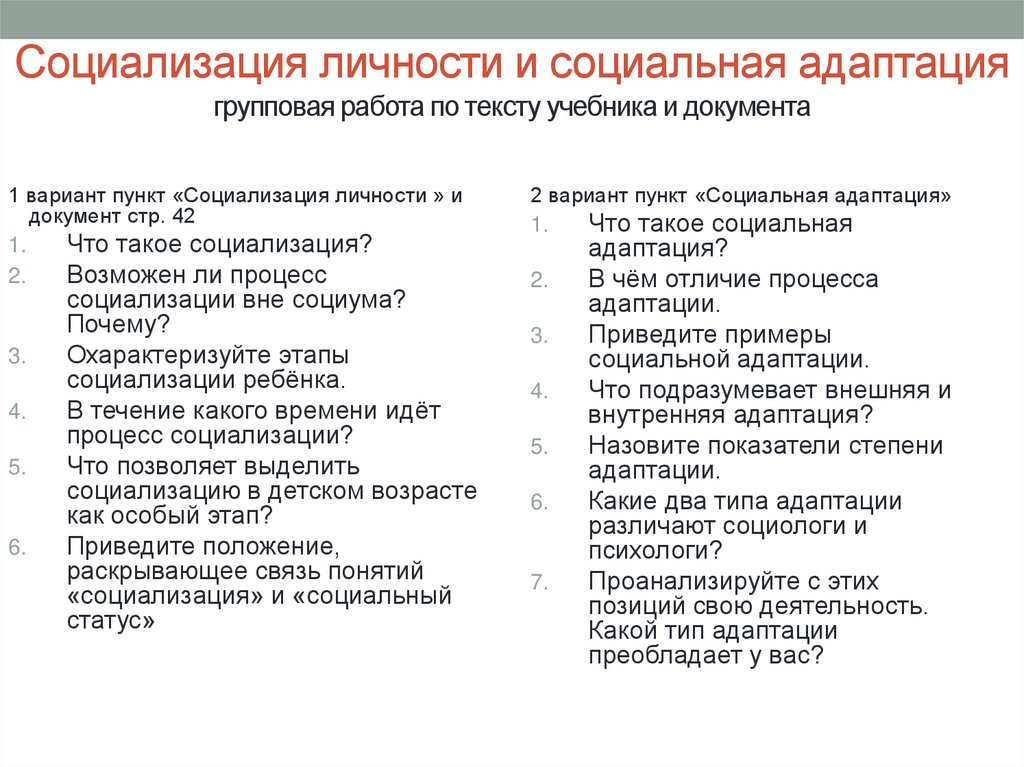 Социализация личности и социальная адаптация
групповая работа по тексту учебника и документа

1 вариант пункт «Социализация личности » и документ стр. 42
1. Что такое социализация?
2. Возможен ли процесс социализации вне социума? Почему?
3. Охарактеризуйте этапы социализации ребёнка.
4. В течение какого времени идёт процесс социализации?
5. Что позволяет выделить социализацию в детском возрасте как особый этап?
6. Приведите положение, раскрывающее связь понятий «социализация» и «социальный статус»

2 вариант пункт «Социальная адаптация»
1. Что такое социальная адаптация?
2. В чём отличие процесса адаптации.
3. Приведите примеры социальной адаптации.
4. Что подразумевает внешняя и внутренняя адаптация?
5. Назовите показатели степени адаптации.
6. Какие два типа адаптации различают социологи и психологи?
7. Проанализируйте с этих позиций свою деятельность. Какой тип адаптации преобладает у вас?